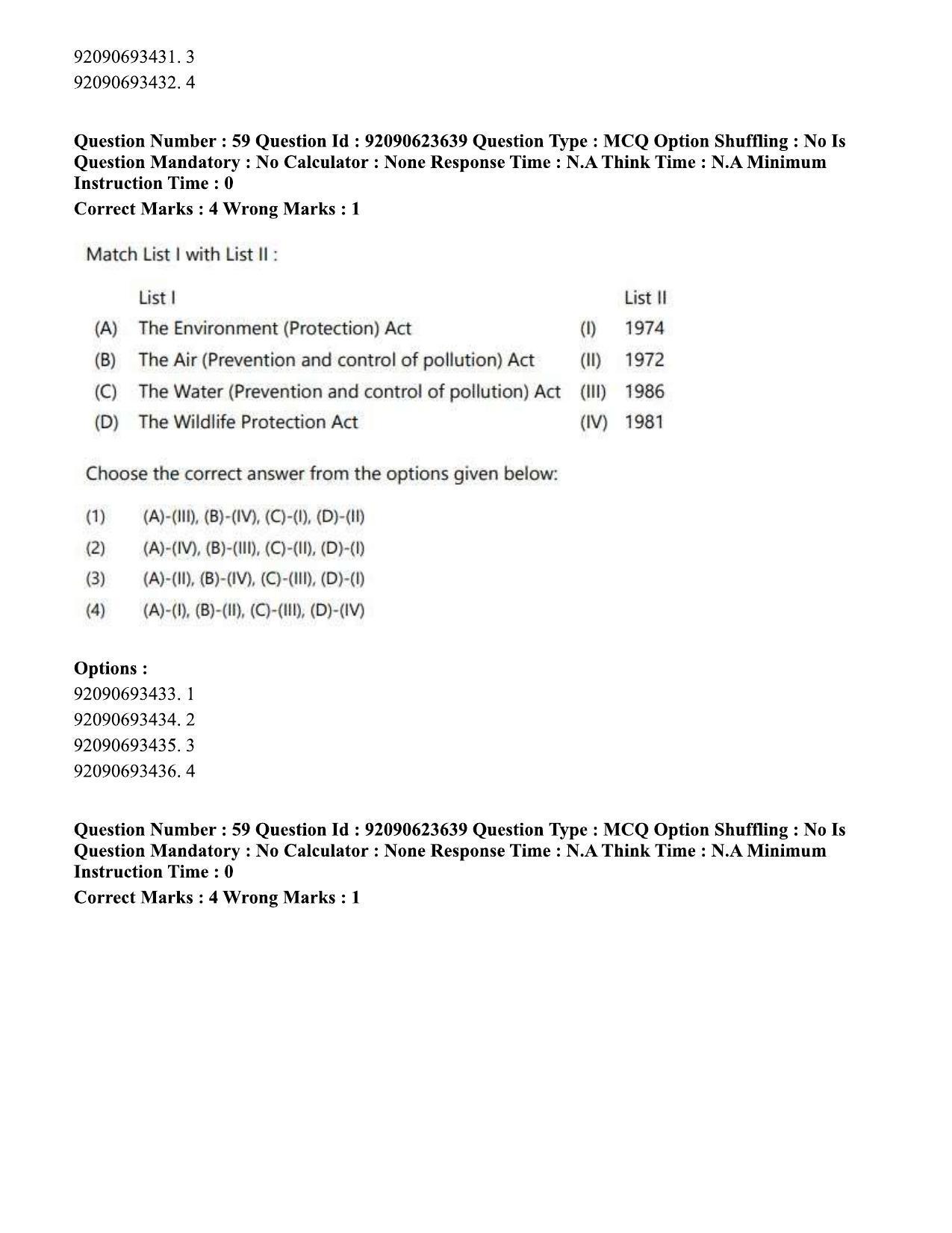 92090693431. 3
92090693432. 4

Question Number : 59 Question Id : 92090623639 Question Type : MCQ Option Shuffling : No Is Question Mandatory : No Calculator : None Response Time : N.A Think Time : N.A Minimum Instruction Time : 0

Correct Marks : 4 Wrong Marks : 1

Match List I with List II :

| | List I | | List II |
|---|---|---|---|
| (A) | The Environment (Protection) Act | (I) | 1974 |
| (B) | The Air (Prevention and control of pollution) Act | (II) | 1972 |
| (C) | The Water (Prevention and control of pollution) Act | (III) | 1986 |
| (D) | The Wildlife Protection Act | (IV) | 1981 |

Choose the correct answer from the options given below:

(1) (A)-(III), (B)-(IV), (C)-(I), (D)-(II)
(2) (A)-(IV), (B)-(III), (C)-(II), (D)-(I)
(3) (A)-(II), (B)-(IV), (C)-(III), (D)-(I)
(4) (A)-(I), (B)-(II), (C)-(III), (D)-(IV)

Options :
92090693433. 1
92090693434. 2
92090693435. 3
92090693436. 4

Question Number : 59 Question Id : 92090623639 Question Type : MCQ Option Shuffling : No Is Question Mandatory : No Calculator : None Response Time : N.A Think Time : N.A Minimum Instruction Time : 0

Correct Marks : 4 Wrong Marks : 1